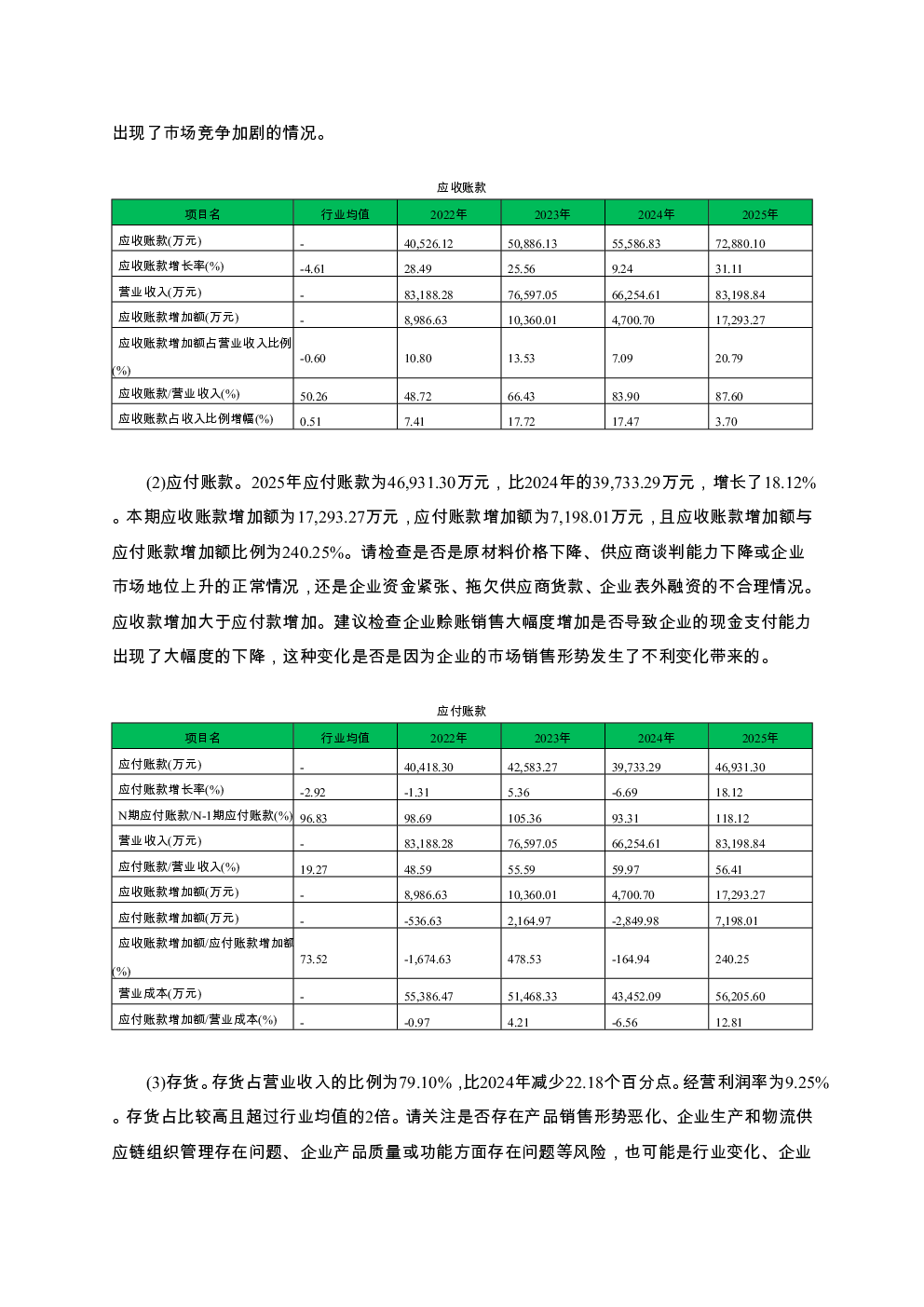 出现了市场竞争加剧的情况。

应收账款

| 项目名 | 行业均值 | 2022年 | 2023年 | 2024年 | 2025年 |
|---|---|---|---|---|---|
| 应收账款(万元) | - | 40,526.12 | 50,886.13 | 55,586.83 | 72,880.10 |
| 应收账款增长率(%) | -4.61 | 28.49 | 25.56 | 9.24 | 31.11 |
| 营业收入(万元) | - | 83,188.28 | 76,597.05 | 66,254.61 | 83,198.84 |
| 应收账款增加额(万元) | - | 8,986.63 | 10,360.01 | 4,700.70 | 17,293.27 |
| 应收账款增加额占营业收入比例(%) | -0.60 | 10.80 | 13.53 | 7.09 | 20.79 |
| 应收账款/营业收入(%) | 50.26 | 48.72 | 66.43 | 83.90 | 87.60 |
| 应收账款占收入比例增幅(%) | 0.51 | 7.41 | 17.72 | 17.47 | 3.70 |

(2)应付账款。2025年应付账款为46,931.30万元，比2024年的39,733.29万元，增长了18.12%。本期应收账款增加额为17,293.27万元，应付账款增加额为7,198.01万元，且应收账款增加额与应付账款增加额比例为240.25%。请检查是否是原材料价格下降、供应商谈判能力下降或企业市场地位上升的正常情况，还是企业资金紧张、拖欠供应商货款、企业表外融资的不合理情况。应收款增加大于应付款增加。建议检查企业赊账销售大幅度增加是否导致企业的现金支付能力出现了大幅度的下降，这种变化是否是因为企业的市场销售形势发生了不利变化带来的。

应付账款

| 项目名 | 行业均值 | 2022年 | 2023年 | 2024年 | 2025年 |
|---|---|---|---|---|---|
| 应付账款(万元) | - | 40,418.30 | 42,583.27 | 39,733.29 | 46,931.30 |
| 应付账款增长率(%) | -2.92 | -1.31 | 5.36 | -6.69 | 18.12 |
| N期应付账款/N-1期应付账款(%) | 96.83 | 98.69 | 105.36 | 93.31 | 118.12 |
| 营业收入(万元) | - | 83,188.28 | 76,597.05 | 66,254.61 | 83,198.84 |
| 应付账款/营业收入(%) | 19.27 | 48.59 | 55.59 | 59.97 | 56.41 |
| 应收账款增加额(万元) | - | 8,986.63 | 10,360.01 | 4,700.70 | 17,293.27 |
| 应付账款增加额(万元) | - | -536.63 | 2,164.97 | -2,849.98 | 7,198.01 |
| 应收账款增加额/应付账款增加额(%) | 73.52 | -1,674.63 | 478.53 | -164.94 | 240.25 |
| 营业成本(万元) | - | 55,386.47 | 51,468.33 | 43,452.09 | 56,205.60 |
| 应付账款增加额/营业成本(%) | - | -0.97 | 4.21 | -6.56 | 12.81 |

(3)存货。存货占营业收入的比例为79.10%，比2024年减少22.18个百分点。经营利润率为9.25%。存货占比较高且超过行业均值的2倍。请关注是否存在产品销售形势恶化、企业生产和物流供应链组织管理存在问题、企业产品质量或功能方面存在问题等风险，也可能是行业变化、企业